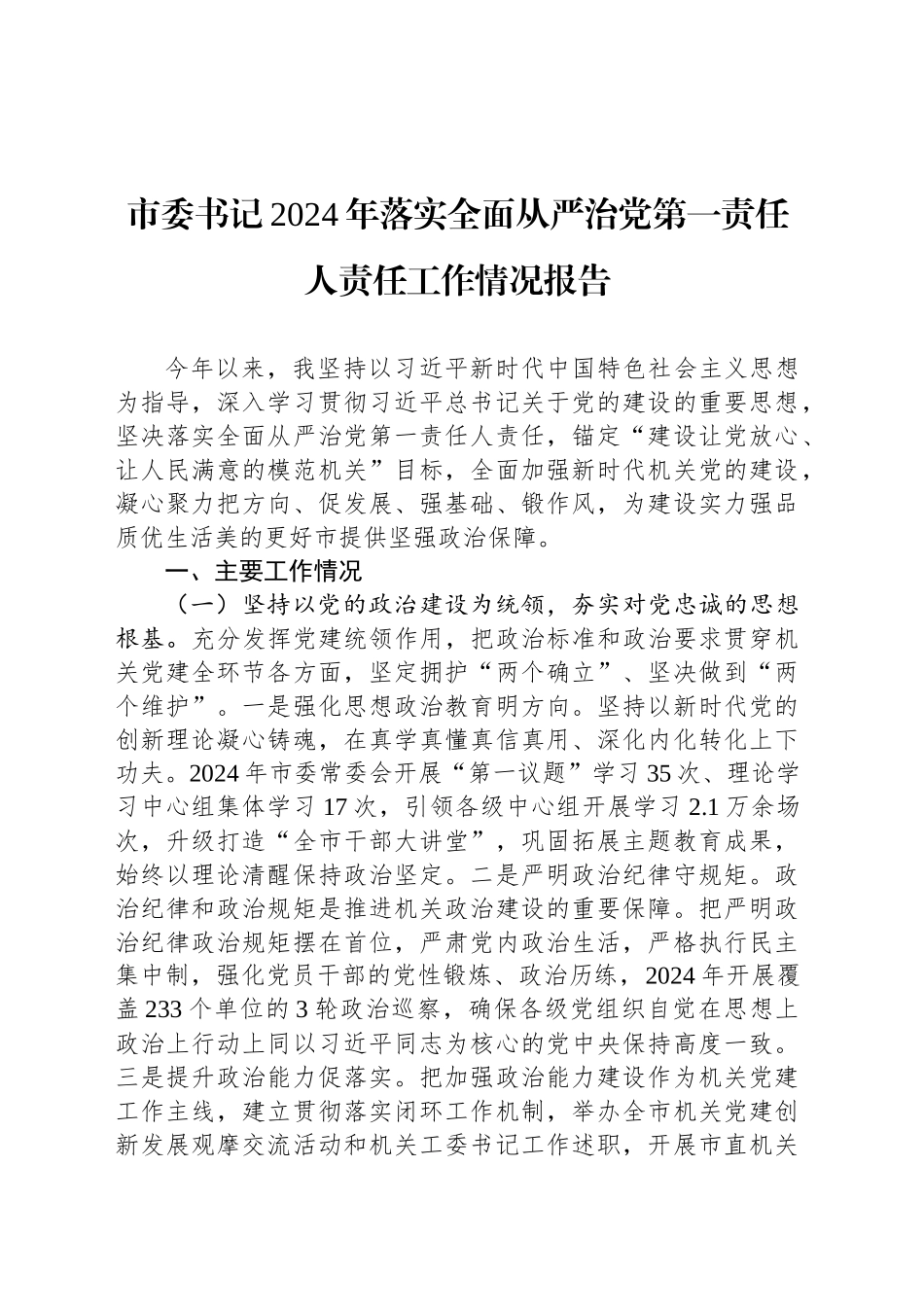 市委书记2024年落实全面从严治党第一责任人责任工作情况报告

今年以来，我坚持以习近平新时代中国特色社会主义思想为指导，深入学习贯彻习近平总书记关于党的建设的重要思想，坚决落实全面从严治党第一责任人责任，锚定“建设让党放心、让人民满意的模范机关”目标，全面加强新时代机关党的建设，凝心聚力把方向、促发展、强基础、锻作风，为建设实力强品质优生活美的更好市提供坚强政治保障。

一、主要工作情况

（一）坚持以党的政治建设为统领，夯实对党忠诚的思想根基。充分发挥党建统领作用，把政治标准和政治要求贯穿机关党建全环节各方面，坚定拥护“两个确立”、坚决做到“两个维护”。一是强化思想政治教育明方向。坚持以新时代党的创新理论凝心铸魂，在真学真懂真信真用、深化内化转化上下功夫。2024年市委常委会开展“第一议题”学习35次、理论学习中心组集体学习17次，引领各级中心组开展学习2.1万余场次，升级打造“全市干部大讲堂”，巩固拓展主题教育成果，始终以理论清醒保持政治坚定。二是严明政治纪律守规矩。政治纪律和政治规矩是推进机关政治建设的重要保障。把严明政治纪律政治规矩摆在首位，严肃党内政治生活，严格执行民主集中制，强化党员干部的党性锻炼、政治历练，2024年开展覆盖233个单位的3轮政治巡察，确保各级党组织自觉在思想上政治上行动上同以习近平同志为核心的党中央保持高度一致。三是提升政治能力促落实。把加强政治能力建设作为机关党建工作主线，建立贯彻落实闭环工作机制，举办全市机关党建创新发展观摩交流活动和机关工委书记工作述职，开展市直机关